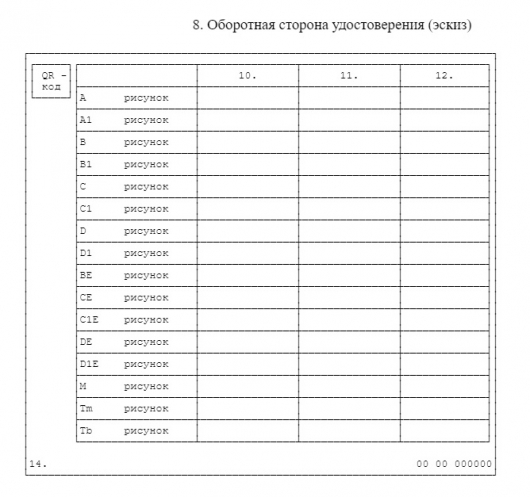 8. Оборотная сторона удостоверения (эскиз)

QR - код

| | 10. | 11. | 12. |
|---|---|---|---|
| A рисунок | | | |
| A1 рисунок | | | |
| B рисунок | | | |
| B1 рисунок | | | |
| C рисунок | | | |
| C1 рисунок | | | |
| D рисунок | | | |
| D1 рисунок | | | |
| BE рисунок | | | |
| CE рисунок | | | |
| C1E рисунок | | | |
| DE рисунок | | | |
| D1E рисунок | | | |
| M рисунок | | | |
| Tm рисунок | | | |
| Tb рисунок | | | |

14.

00 00 000000